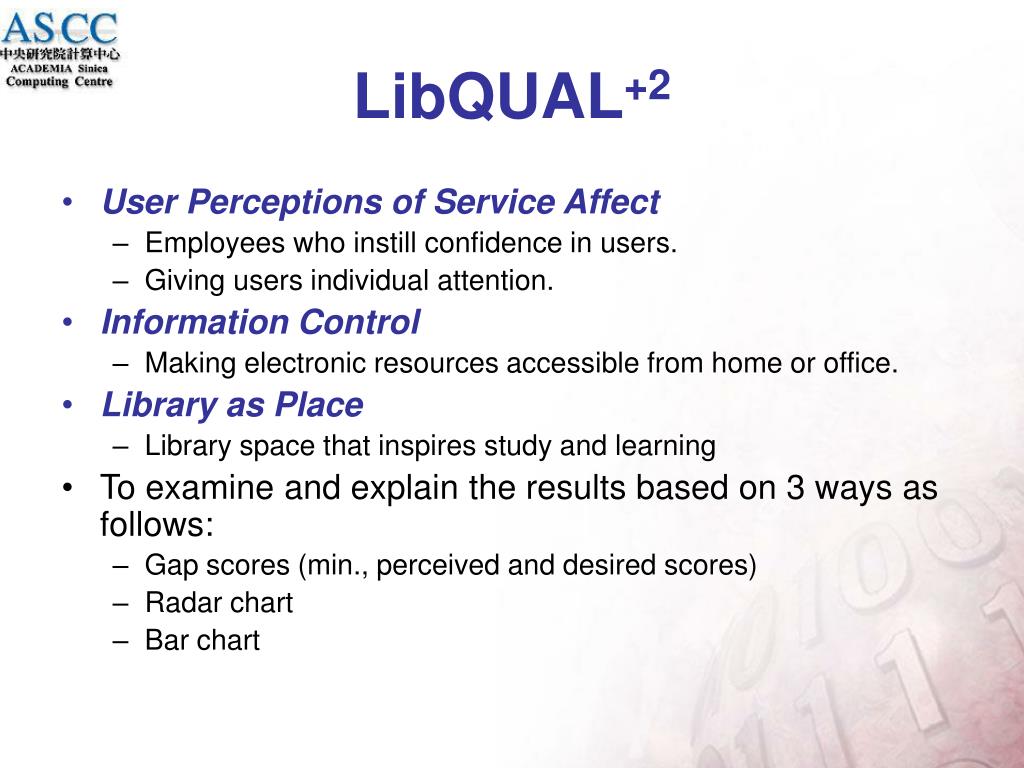 ASCC
中央研究院計算中心
ACADEMIA Sinica
Computing Centre

LibQUAL$^{+2}$

• User Perceptions of Service Affect
– Employees who instill confidence in users.
– Giving users individual attention.
• Information Control
– Making electronic resources accessible from home or office.
• Library as Place
– Library space that inspires study and learning
• To examine and explain the results based on 3 ways as follows:
– Gap scores (min., perceived and desired scores)
– Radar chart
– Bar chart